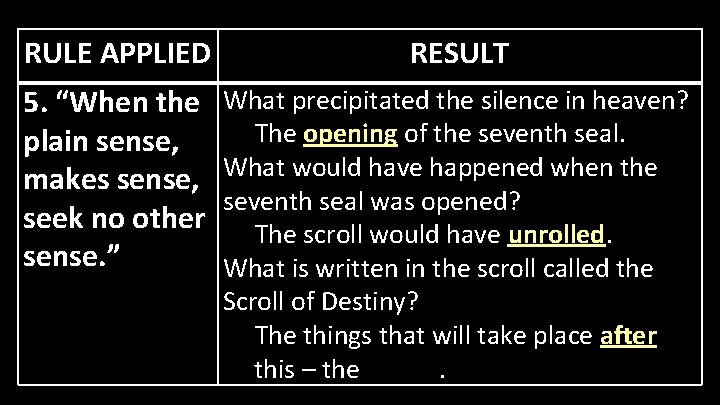 | RULE APPLIED | RESULT |
|---|---|
| 5. “When the plain sense, makes sense, seek no other sense.” | What precipitated the silence in heaven? The opening of the seventh seal. What would have happened when the seventh seal was opened? The scroll would have unrolled. What is written in the scroll called the Scroll of Destiny? The things that will take place after this – the . |